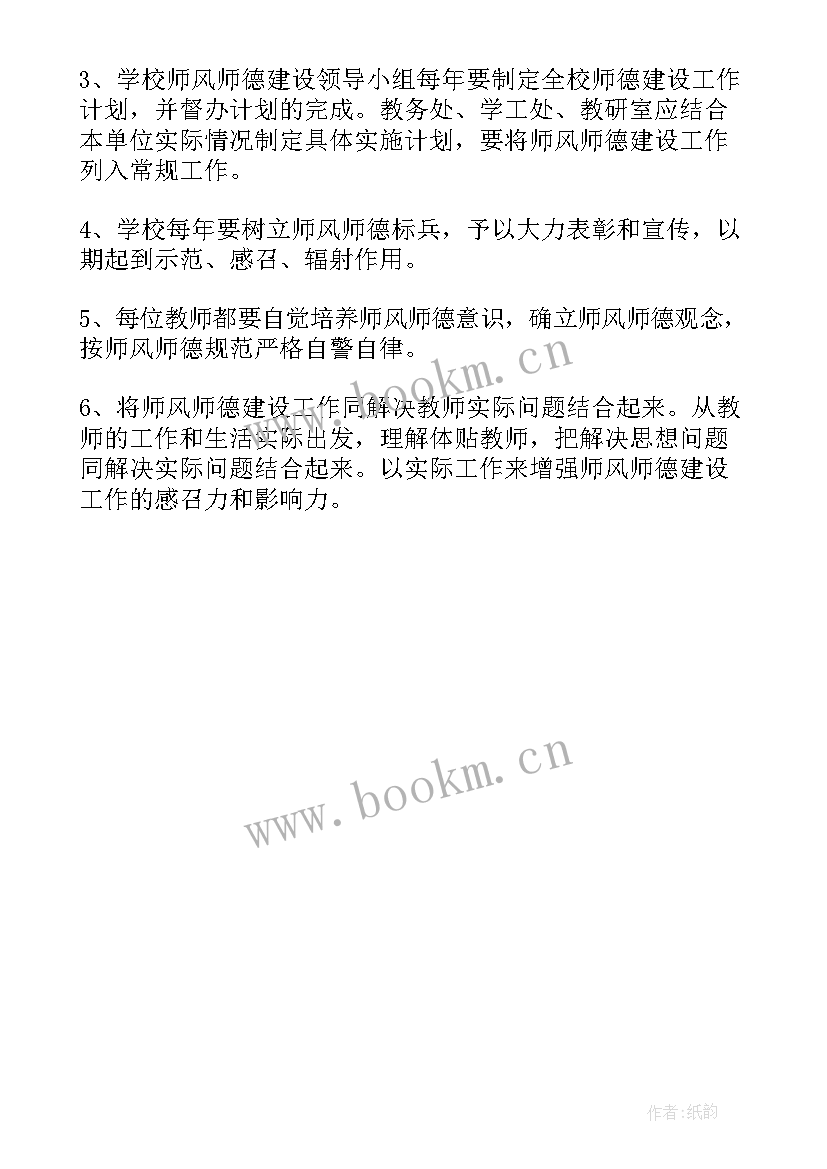 3、学校师风师德建设领导小组每年要制定全校师德建设工作计划，并督办计划的完成。教务处、学工处、教研室应结合本单位实际情况制定具体实施计划，要将师风师德建设工作列入常规工作。

4、学校每年要树立师风师德标兵，予以大力表彰和宣传，以期起到示范、感召、辐射作用。

5、每位教师都要自觉培养师风师德意识，确立师风师德观念，按师风师德规范严格自警自律。

www.bookm.cn

6、将师风师德建设工作同解决教师实际问题结合起来。从教师的工作和生活实际出发，理解体贴教师，把解决思想问题同解决实际问题结合起来。以实际工作来增强师风师德建设工作的感召力和影响力。

www.bookm.cn

作者:纸韵